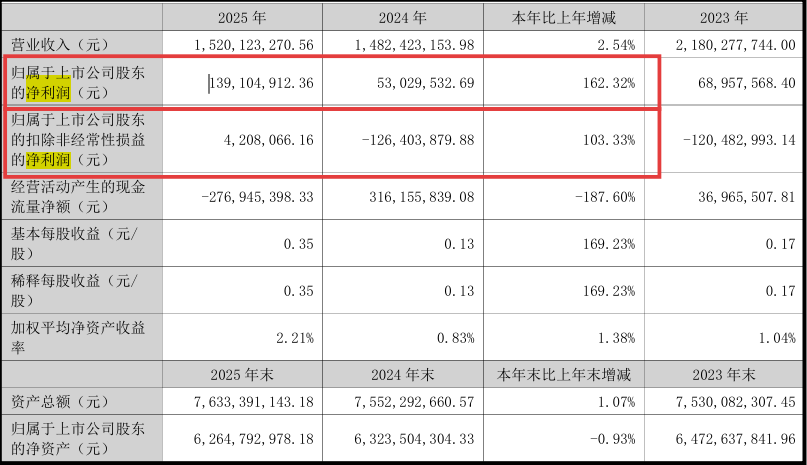 |  | 2025 年 | 2024 年 | 本年比上年增减 | 2023 年 |
|---|---|---|---|---|
| 营业收入（元） | 1,520,123,270.56 | 1,482,423,153.98 | 2.54% | 2,180,277,744.00 |
| 归属于上市公司股东的净利润（元） | 139,104,912.36 | 53,029,532.69 | 162.32% | 68,957,568.40 |
| 归属于上市公司股东的扣除非经常性损益的净利润（元） | 4,208,066.16 | -126,403,879.88 | 103.33% | -120,482,993.14 |
| 经营活动产生的现金流量净额（元） | -276,945,398.33 | 316,155,839.08 | -187.60% | 36,965,507.81 |
| 基本每股收益（元/股） | 0.35 | 0.13 | 169.23% | 0.17 |
| 稀释每股收益（元/股） | 0.35 | 0.13 | 169.23% | 0.17 |
| 加权平均净资产收益率 | 2.21% | 0.83% | 1.38% | 1.04% |
|  | 2025 年末 | 2024 年末 | 本年末比上年末增减 | 2023 年末 |
| 资产总额（元） | 7,633,391,143.18 | 7,552,292,660.57 | 1.07% | 7,530,082,307.45 |
| 归属于上市公司股东的净资产（元） | 6,264,792,978.18 | 6,323,504,304.33 | -0.93% | 6,472,637,841.96 |